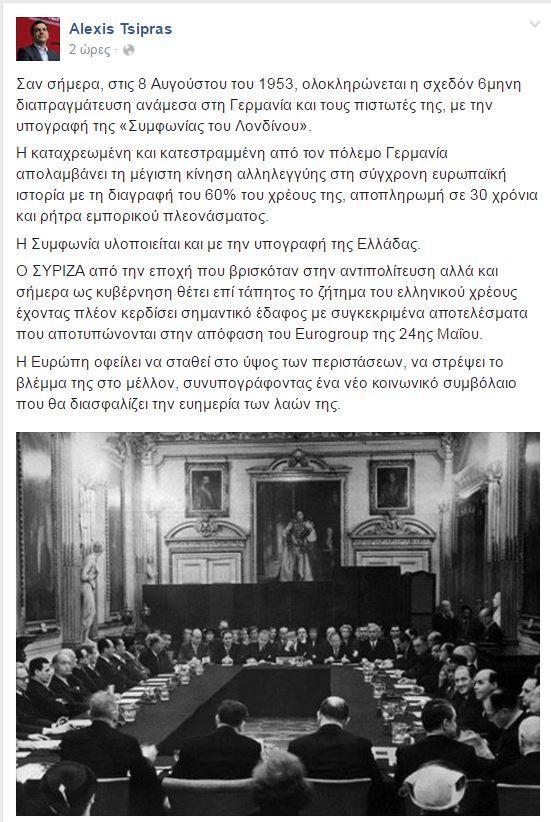 Alexis Tsipras
2 ώρες ·

Σαν σήμερα, στις 8 Αυγούστου του 1953, ολοκληρώνεται η σχεδόν 6μηνη διαπραγμάτευση ανάμεσα στη Γερμανία και τους πιστωτές της, με την υπογραφή της «Συμφωνίας του Λονδίνου».

Η καταχρεωμένη και κατεστραμμένη από τον πόλεμο Γερμανία απολαμβάνει τη μέγιστη κίνηση αλληλεγγύης στη σύγχρονη ευρωπαϊκή ιστορία με τη διαγραφή του 60% του χρέους της, αποπληρωμή σε 30 χρόνια και ρήτρα εμπορικού πλεονάσματος.

Η Συμφωνία υλοποιείται και με την υπογραφή της Ελλάδας.

Ο ΣΥΡΙΖΑ από την εποχή που βρισκόταν στην αντιπολίτευση αλλά και σήμερα ως κυβέρνηση θέτει επί τάπητος το ζήτημα του ελληνικού χρέους έχοντας πλέον κερδίσει σημαντικό έδαφος με συγκεκριμένα αποτελέσματα που αποτυπώνονται στην απόφαση του Eurogroup της 24ης Μαΐου.

Η Ευρώπη οφείλει να σταθεί στο ύψος των περιστάσεων, να στρέψει το βλέμμα της στο μέλλον, συνυπογράφοντας ένα νέο κοινωνικό συμβόλαιο που θα διασφαλίζει την ευημερία των λαών της.